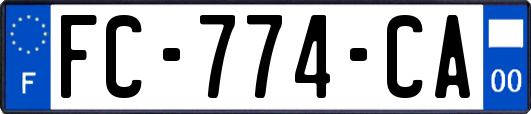 F

FC-774-CA

00